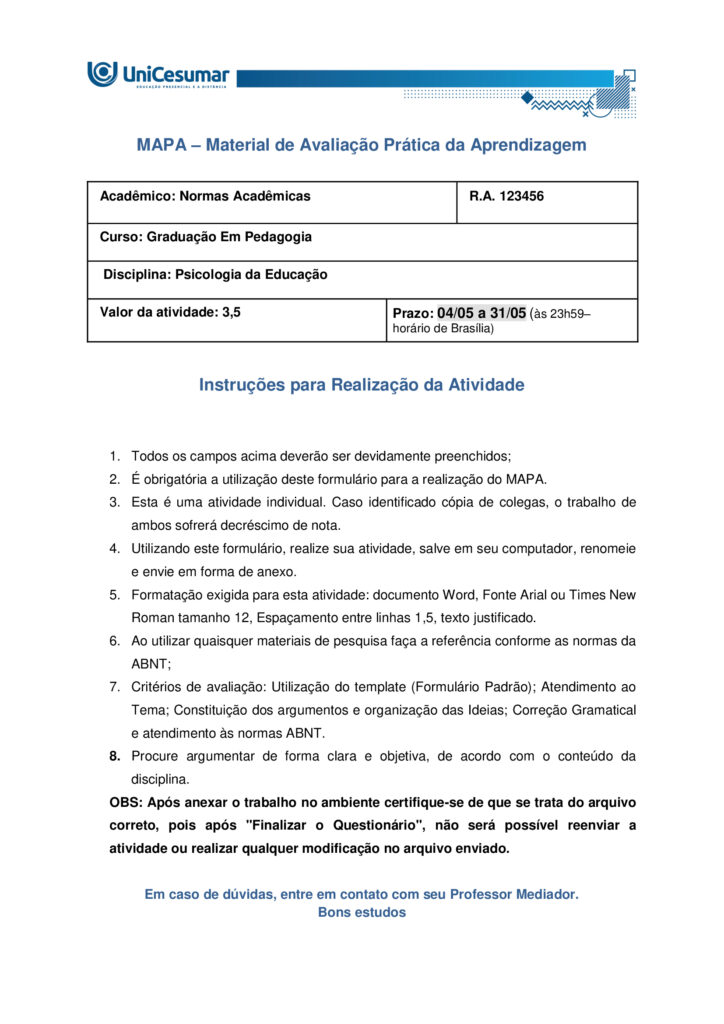 UniCesumar
EDUCAÇÃO PRESENCIAL E A DISTÂNCIA

MAPA – Material de Avaliação Prática da Aprendizagem

Acadêmico: Normas Acadêmicas
R.A. 123456

Curso: Graduação Em Pedagogia

Disciplina: Psicologia da Educação

Valor da atividade: 3,5
Prazo: 04/05 a 31/05 (às 23h59– horário de Brasília)

Instruções para Realização da Atividade

1. Todos os campos acima deverão ser devidamente preenchidos;
2. É obrigatória a utilização deste formulário para a realização do MAPA.
3. Esta é uma atividade individual. Caso identificado cópia de colegas, o trabalho de ambos sofrerá decréscimo de nota.
4. Utilizando este formulário, realize sua atividade, salve em seu computador, renomeie e envie em forma de anexo.
5. Formatação exigida para esta atividade: documento Word, Fonte Arial ou Times New Roman tamanho 12, Espaçamento entre linhas 1,5, texto justificado.
6. Ao utilizar quaisquer materiais de pesquisa faça a referência conforme as normas da ABNT;
7. Critérios de avaliação: Utilização do template (Formulário Padrão); Atendimento ao Tema; Constituição dos argumentos e organização das Ideias; Correção Gramatical e atendimento às normas ABNT.
8. Procure argumentar de forma clara e objetiva, de acordo com o conteúdo da disciplina.

OBS: Após anexar o trabalho no ambiente certifique-se de que se trata do arquivo correto, pois após "Finalizar o Questionário", não será possível reenviar a atividade ou realizar qualquer modificação no arquivo enviado.

Em caso de dúvidas, entre em contato com seu Professor Mediador.
Bons estudos